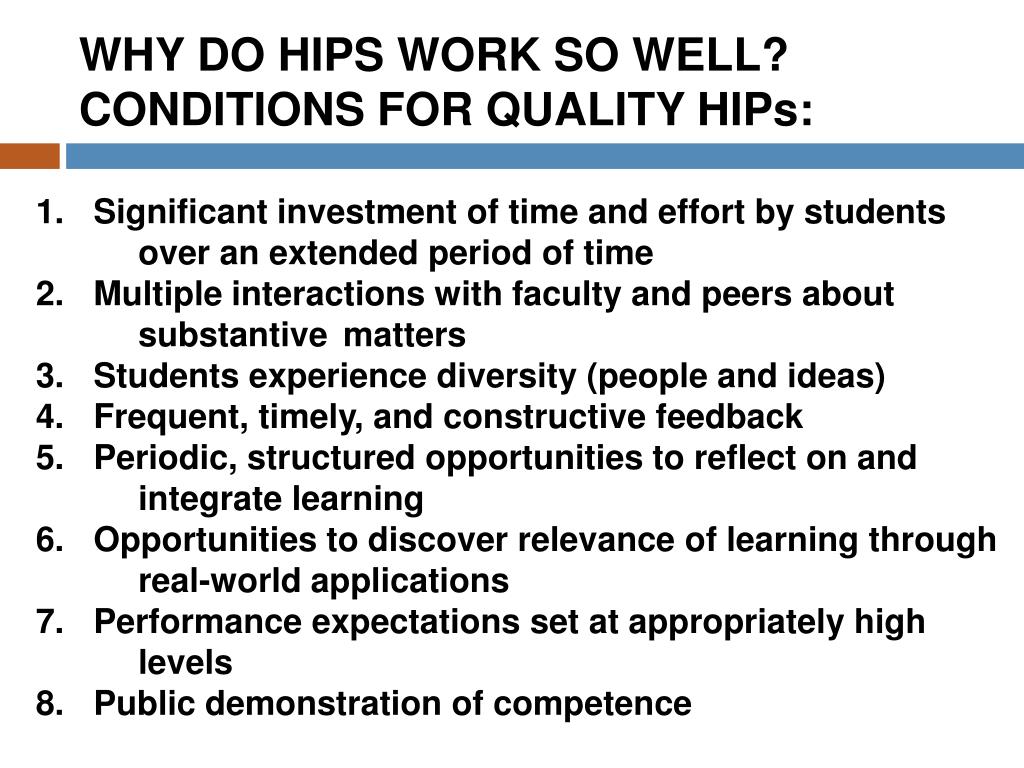 WHY DO HIPS WORK SO WELL? CONDITIONS FOR QUALITY HIPs:

1. Significant investment of time and effort by students over an extended period of time
2. Multiple interactions with faculty and peers about substantive matters
3. Students experience diversity (people and ideas)
4. Frequent, timely, and constructive feedback
5. Periodic, structured opportunities to reflect on and integrate learning
6. Opportunities to discover relevance of learning through real-world applications
7. Performance expectations set at appropriately high levels
8. Public demonstration of competence